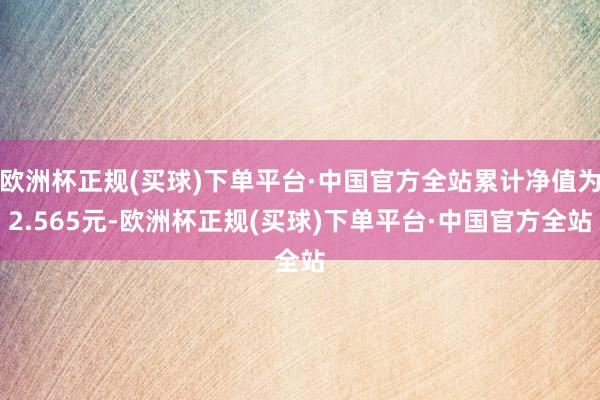 欧洲杯正规(买球)下单平台·中国官方全站累计净值为2.565元-欧洲杯正规(买球)下单平台·中国官方全站全站